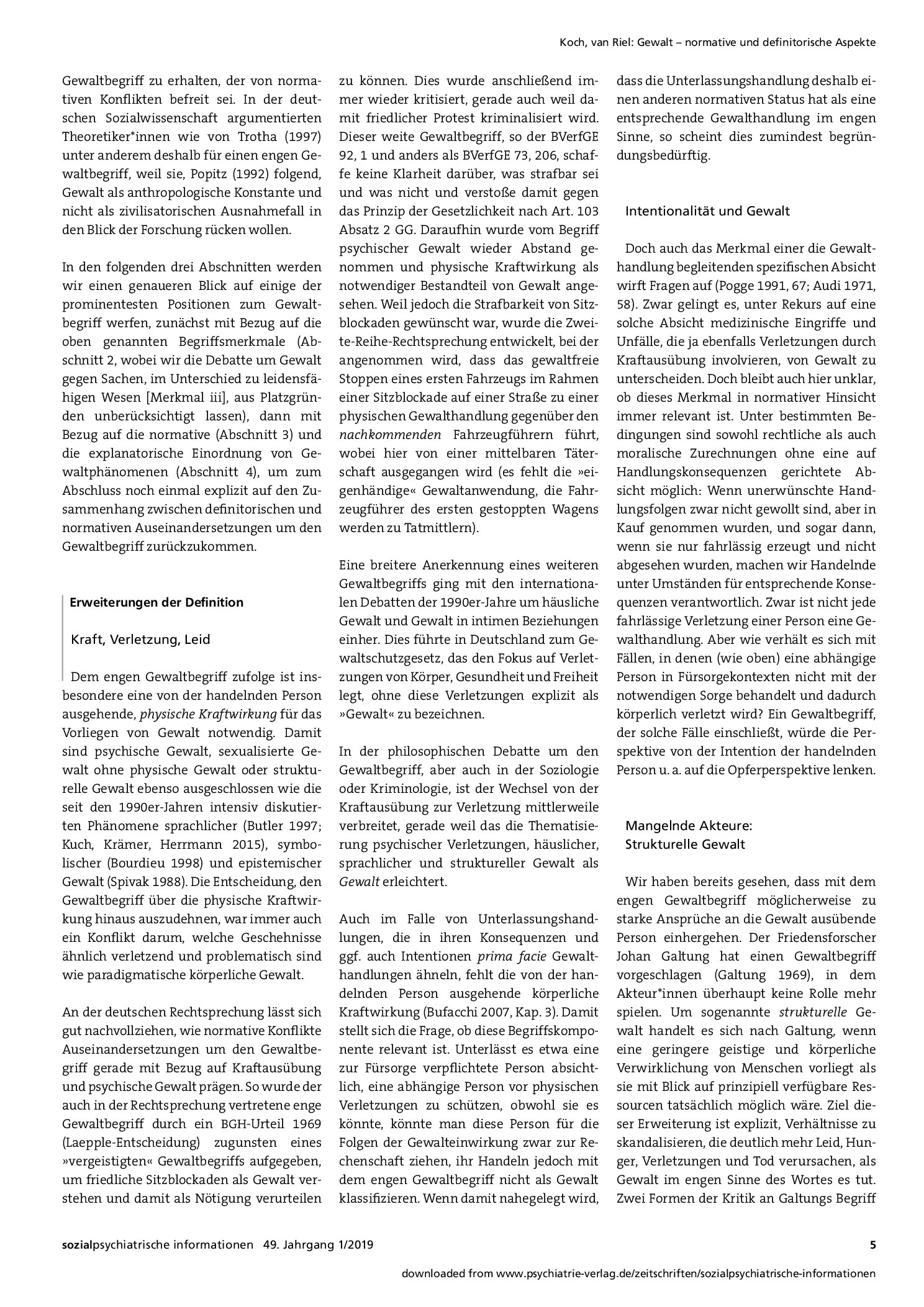 Koch, van Riel: Gewalt – normative und definitorische Aspekte

Gewaltbegriff zu erhalten, der von normativen Konflikten befreit sei. In der deutschen Sozialwissenschaft argumentierten Theoretiker*innen wie von Trotha (1997) unter anderem deshalb für einen engen Gewaltbegriff, weil sie, Popitz (1992) folgend, Gewalt als anthropologische Konstante und nicht als zivilisatorischen Ausnahmefall in den Blick der Forschung rücken wollen.

In den folgenden drei Abschnitten werden wir einen genaueren Blick auf einige der prominentesten Positionen zum Gewaltbegriff werfen, zunächst mit Bezug auf die oben genannten Begriffsmerkmale (Abschnitt 2, wobei wir die Debatte um Gewalt gegen Sachen, im Unterschied zu leidensfähigen Wesen [Merkmal iii], aus Platzgründen unberücksichtigt lassen), dann mit Bezug auf die normative (Abschnitt 3) und die explanatorische Einordnung von Gewaltphänomenen (Abschnitt 4), um zum Abschluss noch einmal explizit auf den Zusammenhang zwischen definitorischen und normativen Auseinandersetzungen um den Gewaltbegriff zurückzukommen.

Erweiterungen der Definition

Kraft, Verletzung, Leid

Dem engen Gewaltbegriff zufolge ist insbesondere eine von der handelnden Person ausgehende, physische Kraftwirkung für das Vorliegen von Gewalt notwendig. Damit sind psychische Gewalt, sexualisierte Gewalt ohne physische Gewalt oder strukturelle Gewalt ebenso ausgeschlossen wie die seit den 1990er-Jahren intensiv diskutierten Phänomene sprachlicher (Butler 1997; Kuch, Krämer, Herrmann 2015), symbolischer (Bourdieu 1998) und epistemischer Gewalt (Spivak 1988). Die Entscheidung, den Gewaltbegriff über die physische Kraftwirkung hinaus auszudehnen, war immer auch ein Konflikt darum, welche Geschehnisse ähnlich verletzend und problematisch sind wie paradigmatische körperliche Gewalt.

An der deutschen Rechtsprechung lässt sich gut nachvollziehen, wie normative Konflikte Auseinandersetzungen um den Gewaltbegriff gerade mit Bezug auf Kraftausübung und psychische Gewalt prägen. So wurde der auch in der Rechtsprechung vertretene enge Gewaltbegriff durch ein BGH-Urteil 1969 (Laepple-Entscheidung) zugunsten eines »vergeistigten« Gewaltbegriffs aufgegeben, um friedliche Sitzblockaden als Gewalt verstehen und damit als Nötigung verurteilen zu können. Dies wurde anschließend immer wieder kritisiert, gerade auch weil damit friedlicher Protest kriminalisiert wird. Dieser weite Gewaltbegriff, so der BVerfGE 92, 1 und anders als BVerfGE 73, 206, schaffe keine Klarheit darüber, was strafbar sei und was nicht und verstoße damit gegen das Prinzip der Gesetzlichkeit nach Art. 103 Absatz 2 GG. Daraufhin wurde vom Begriff psychischer Gewalt wieder Abstand genommen und physische Kraftwirkung als notwendiger Bestandteil von Gewalt angesehen. Weil jedoch die Strafbarkeit von Sitzblockaden gewünscht war, wurde die Zweite-Reihe-Rechtsprechung entwickelt, bei der angenommen wird, dass das gewaltfreie Stoppen eines ersten Fahrzeugs im Rahmen einer Sitzblockade auf einer Straße zu einer physischen Gewalthandlung gegenüber den nachkommenden Fahrzeugführern führt, wobei hier von einer mittelbaren Täterschaft ausgegangen wird (es fehlt die »eigenhändige« Gewaltanwendung, die Fahrzeugführer des ersten gestoppten Wagens werden zu Tatmittlern).

Eine breitere Anerkennung eines weiteren Gewaltbegriffs ging mit den internationalen Debatten der 1990er-Jahre um häusliche Gewalt und Gewalt in intimen Beziehungen einher. Dies führte in Deutschland zum Gewaltschutzgesetz, das den Fokus auf Verletzungen von Körper, Gesundheit und Freiheit legt, ohne diese Verletzungen explizit als »Gewalt« zu bezeichnen.

In der philosophischen Debatte um den Gewaltbegriff, aber auch in der Soziologie oder Kriminologie, ist der Wechsel von der Kraftausübung zur Verletzung mittlerweile verbreitet, gerade weil das die Thematisierung psychischer Verletzungen, häuslicher, sprachlicher und struktureller Gewalt als Gewalt erleichtert.

Auch im Falle von Unterlassungshandlungen, die in ihren Konsequenzen und ggf. auch Intentionen prima facie Gewalthandlungen ähneln, fehlt die von der handelnden Person ausgehende körperliche Kraftwirkung (Bufacchi 2007, Kap. 3). Damit stellt sich die Frage, ob diese Begriffskomponente relevant ist. Unterlässt es etwa eine zur Fürsorge verpflichtete Person absichtlich, eine abhängige Person vor physischen Verletzungen zu schützen, obwohl sie es könnte, könnte man diese Person für die Folgen der Gewalteinwirkung zwar zur Rechenschaft ziehen, ihr Handeln jedoch mit dem engen Gewaltbegriff nicht als Gewalt klassifizieren. Wenn damit nahegelegt wird, dass die Unterlassungshandlung deshalb einen anderen normativen Status hat als eine entsprechende Gewalthandlung im engen Sinne, so scheint dies zumindest begründungsbedürftig.

Intentionalität und Gewalt

Doch auch das Merkmal einer die Gewalthandlung begleitenden spezifischen Absicht wirft Fragen auf (Pogge 1991, 67; Audi 1971, 58). Zwar gelingt es, unter Rekurs auf eine solche Absicht medizinische Eingriffe und Unfälle, die ja ebenfalls Verletzungen durch Kraftausübung involvieren, von Gewalt zu unterscheiden. Doch bleibt auch hier unklar, ob dieses Merkmal in normativer Hinsicht immer relevant ist. Unter bestimmten Bedingungen sind sowohl rechtliche als auch moralische Zurechnungen ohne eine auf Handlungskonsequenzen gerichtete Absicht möglich: Wenn unerwünschte Handlungsfolgen zwar nicht gewollt sind, aber in Kauf genommen wurden, und sogar dann, wenn sie nur fahrlässig erzeugt und nicht abgesehen wurden, machen wir Handelnde unter Umständen für entsprechende Konsequenzen verantwortlich. Zwar ist nicht jede fahrlässige Verletzung einer Person eine Gewalthandlung. Aber wie verhält es sich mit Fällen, in denen (wie oben) eine abhängige Person in Fürsorgekontexten nicht mit der notwendigen Sorge behandelt und dadurch körperlich verletzt wird? Ein Gewaltbegriff, der solche Fälle einschließt, würde die Perspektive von der Intention der handelnden Person u. a. auf die Opferperspektive lenken.

Mangelnde Akteure:
Strukturelle Gewalt

Wir haben bereits gesehen, dass mit dem engen Gewaltbegriff möglicherweise zu starke Ansprüche an die Gewalt ausübende Person einhergehen. Der Friedensforscher Johan Galtung hat einen Gewaltbegriff vorgeschlagen (Galtung 1969), in dem Akteur*innen überhaupt keine Rolle mehr spielen. Um sogenannte strukturelle Gewalt handelt es sich nach Galtung, wenn eine geringere geistige und körperliche Verwirklichung von Menschen vorliegt als sie mit Blick auf prinzipiell verfügbare Ressourcen tatsächlich möglich wäre. Ziel dieser Erweiterung ist explizit, Verhältnisse zu skandalisieren, die deutlich mehr Leid, Hunger, Verletzungen und Tod verursachen, als Gewalt im engen Sinne des Wortes es tut. Zwei Formen der Kritik an Galtungs Begriff

sozialpsychiatrische informationen 49. Jahrgang 1/2019 5

downloaded from www.psychiatrie-verlag.de/zeitschriften/sozialpsychiatrische-informationen